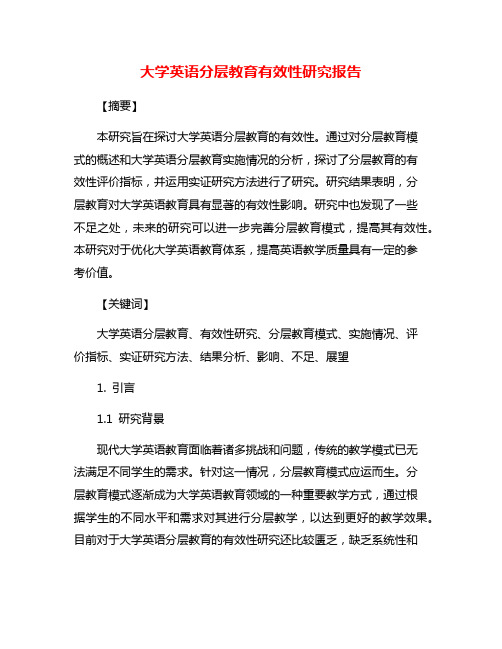 大学英语分层教育有效性研究报告

【摘要】

本研究旨在探讨大学英语分层教育的有效性。通过对分层教育模式的概述和大学英语分层教育实施情况的分析，探讨了分层教育的有效性评价指标，并运用实证研究方法进行了研究。研究结果表明，分层教育对大学英语教育具有显著的有效性影响。研究中也发现了一些不足之处，未来的研究可以进一步完善分层教育模式，提高其有效性。本研究对于优化大学英语教育体系，提高英语教学质量具有一定的参考价值。

【关键词】

大学英语分层教育、有效性研究、分层教育模式、实施情况、评价指标、实证研究方法、结果分析、影响、不足、展望

1. 引言

1.1 研究背景

现代大学英语教育面临着诸多挑战和问题，传统的教学模式已无法满足不同学生的需求。针对这一情况，分层教育模式应运而生。分层教育模式逐渐成为大学英语教育领域的一种重要教学方式，通过根据学生的不同水平和需求对其进行分层教学，以达到更好的教学效果。目前对于大学英语分层教育的有效性研究还比较匮乏，缺乏系统性和